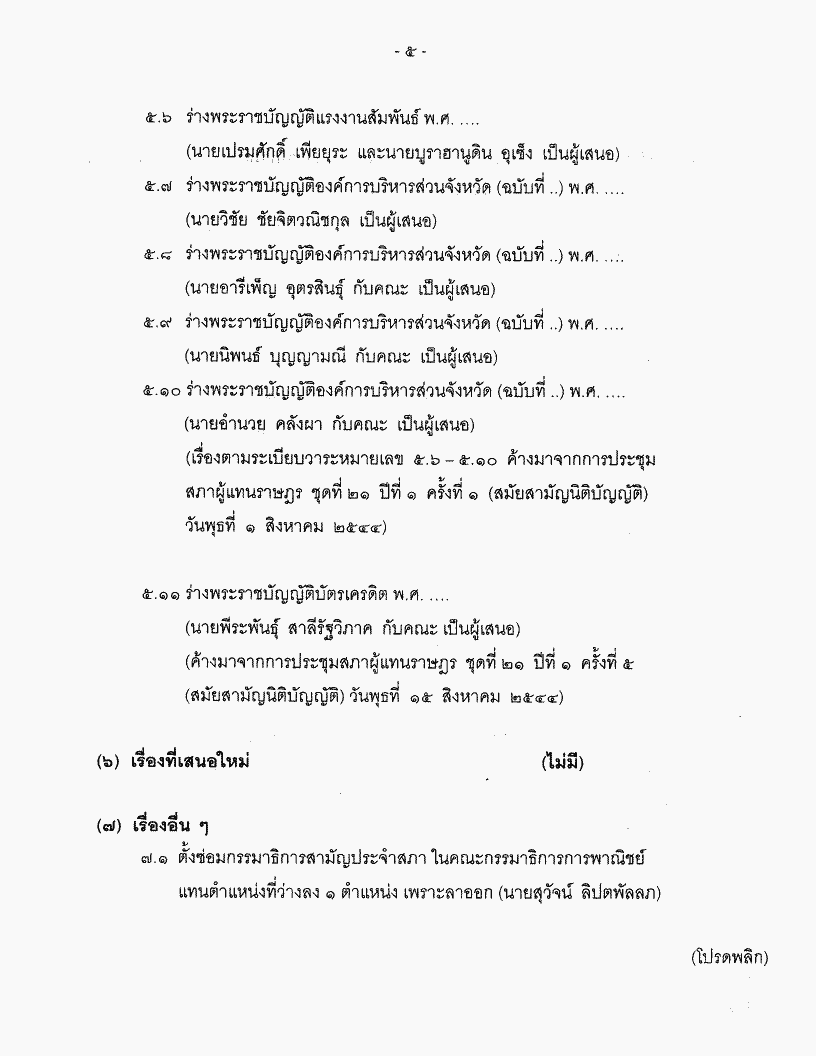 - ๕ -

๕.๖ ร่างพระราชบัญญัติแรงงานสัมพันธ์ พ.ศ. ....
(นายเปรมศักดิ์ เพียยุระ และนายบูราฮานูดิน อุเซ็ง เป็นผู้เสนอ)

๕.๗ ร่างพระราชบัญญัติองค์การบริหารส่วนจังหวัด (ฉบับที่ ..) พ.ศ. ....
(นายวิชัย ชัยจิตวณิชกุล เป็นผู้เสนอ)

๕.๘ ร่างพระราชบัญญัติองค์การบริหารส่วนจังหวัด (ฉบับที่ ..) พ.ศ. ....
(นายอารีเพ็ญ อุตรสินธุ์ กับคณะ เป็นผู้เสนอ)

๕.๙ ร่างพระราชบัญญัติองค์การบริหารส่วนจังหวัด (ฉบับที่ ..) พ.ศ. ....
(นายนิพนธ์ บุญญามณี กับคณะ เป็นผู้เสนอ)

๕.๑๐ ร่างพระราชบัญญัติองค์การบริหารส่วนจังหวัด (ฉบับที่ ..) พ.ศ. ....
(นายอำนวย คลังผา กับคณะ เป็นผู้เสนอ)
(เรื่องตามระเบียบวาระหมายเลข ๕.๖ – ๕.๑๐ ค้างมาจากการประชุมสภาผู้แทนราษฎร ชุดที่ ๒๑ ปีที่ ๑ ครั้งที่ ๑ (สมัยสามัญนิติบัญญัติ) วันพุธที่ ๑ สิงหาคม ๒๕๔๔)

๕.๑๑ ร่างพระราชบัญญัติบัตรเครดิต พ.ศ. ....
(นายพีระพันธุ์ สาลีรัฐวิภาค กับคณะ เป็นผู้เสนอ)
(ค้างมาจากการประชุมสภาผู้แทนราษฎร ชุดที่ ๒๑ ปีที่ ๑ ครั้งที่ ๕ (สมัยสามัญนิติบัญญัติ) วันพุธที่ ๑๕ สิงหาคม ๒๕๔๔)

(๖) เรื่องที่เสนอใหม่ (ไม่มี)

(๗) เรื่องอื่น ๆ
๗.๑ ตั้งซ่อมกรรมาธิการสามัญประจำสภา ในคณะกรรมาธิการการพาณิชย์ แทนตำแหน่งที่ว่างลง ๑ ตำแหน่ง เพราะลาออก (นายสุวัจน์ ลิปตพัลลภ)

(โปรดพลิก)